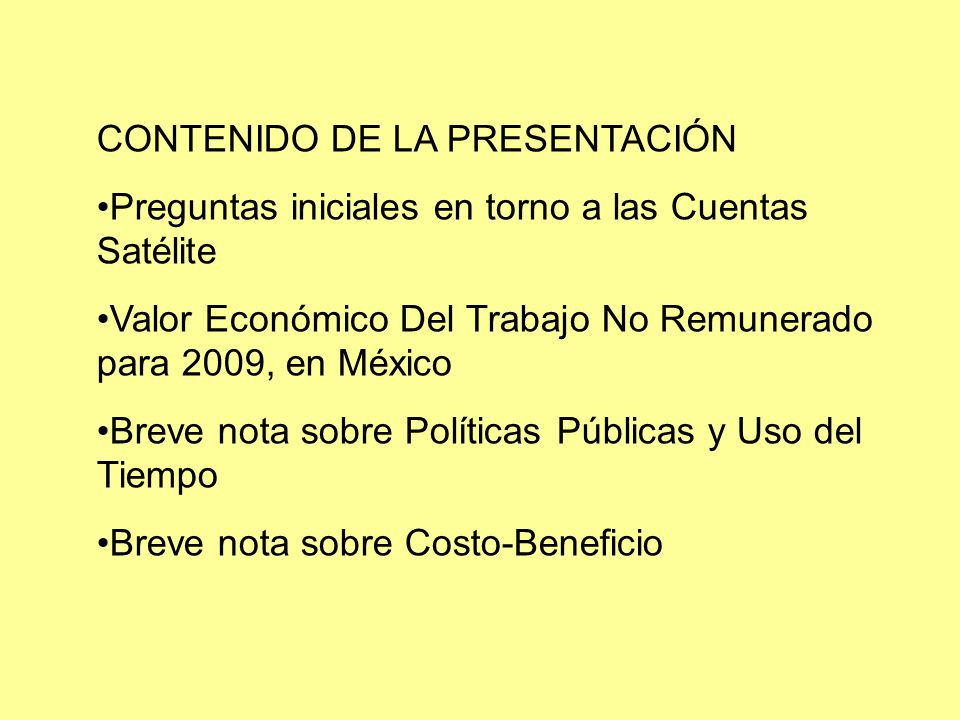 CONTENIDO DE LA PRESENTACIÓN

•Preguntas iniciales en torno a las Cuentas Satélite

•Valor Económico Del Trabajo No Remunerado para 2009, en México

•Breve nota sobre Políticas Públicas y Uso del Tiempo

•Breve nota sobre Costo-Beneficio